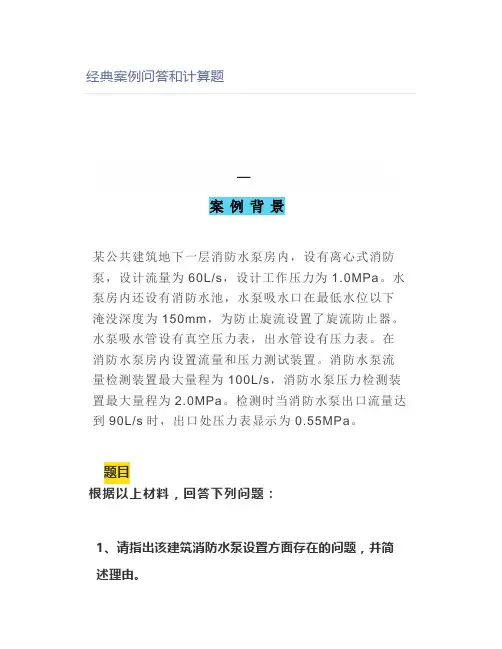 经典案例问答和计算题

一

案例背景

某公共建筑地下一层消防水泵房内，设有离心式消防泵，设计流量为60L/s，设计工作压力为1.0MPa。水泵房内还设有消防水池，水泵吸水口在最低水位以下淹没深度为150mm，为防止旋流设置了旋流防止器。水泵吸水管设有真空压力表，出水管设有压力表。在消防水泵房内设置流量和压力测试装置。消防水泵流量检测装置最大量程为100L/s，消防水泵压力检测装置最大量程为2.0MPa。检测时当消防水泵出口流量达到90L/s时，出口处压力表显示为0.55MPa。

题目

根据以上材料，回答下列问题：

1、请指出该建筑消防水泵设置方面存在的问题，并简述理由。